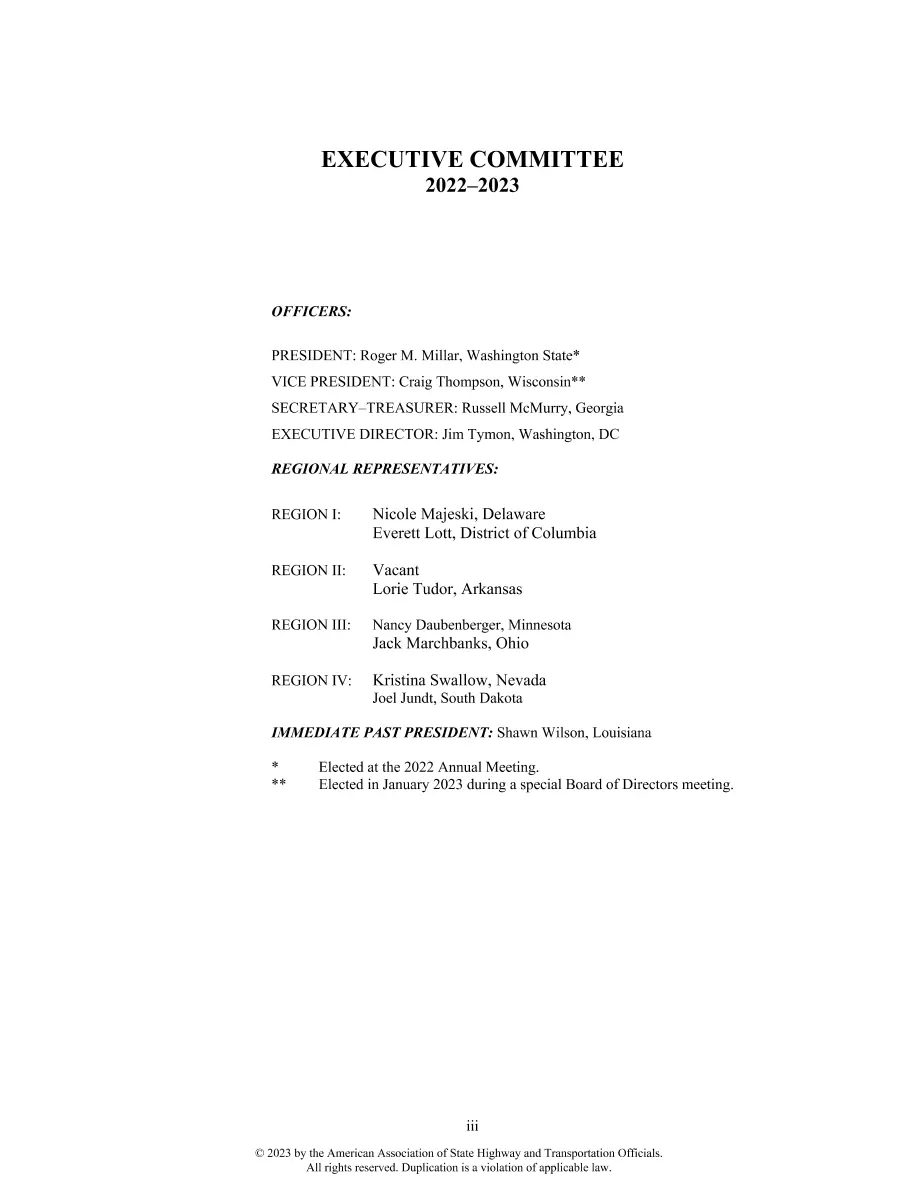 EXECUTIVE COMMITTEE
2022–2023

OFFICERS:

PRESIDENT: Roger M. Millar, Washington State*
VICE PRESIDENT: Craig Thompson, Wisconsin**
SECRETARY–TREASURER: Russell McMurry, Georgia
EXECUTIVE DIRECTOR: Jim Tymon, Washington, DC

REGIONAL REPRESENTATIVES:

REGION I: Nicole Majeski, Delaware
Everett Lott, District of Columbia

REGION II: Vacant
Lorie Tudor, Arkansas

REGION III: Nancy Daubenberger, Minnesota
Jack Marchbanks, Ohio

REGION IV: Kristina Swallow, Nevada
Joel Jundt, South Dakota

IMMEDIATE PAST PRESIDENT: Shawn Wilson, Louisiana

* Elected at the 2022 Annual Meeting.
** Elected in January 2023 during a special Board of Directors meeting.

iii

© 2023 by the American Association of State Highway and Transportation Officials.
All rights reserved. Duplication is a violation of applicable law.